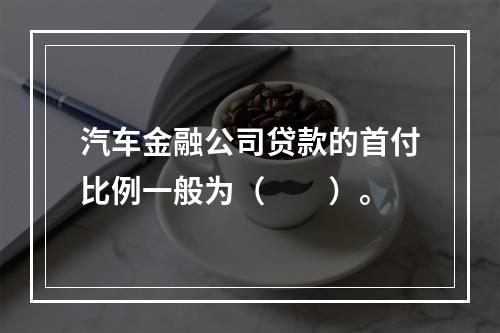 汽车金融公司贷款的首付比例一般为（　　）。